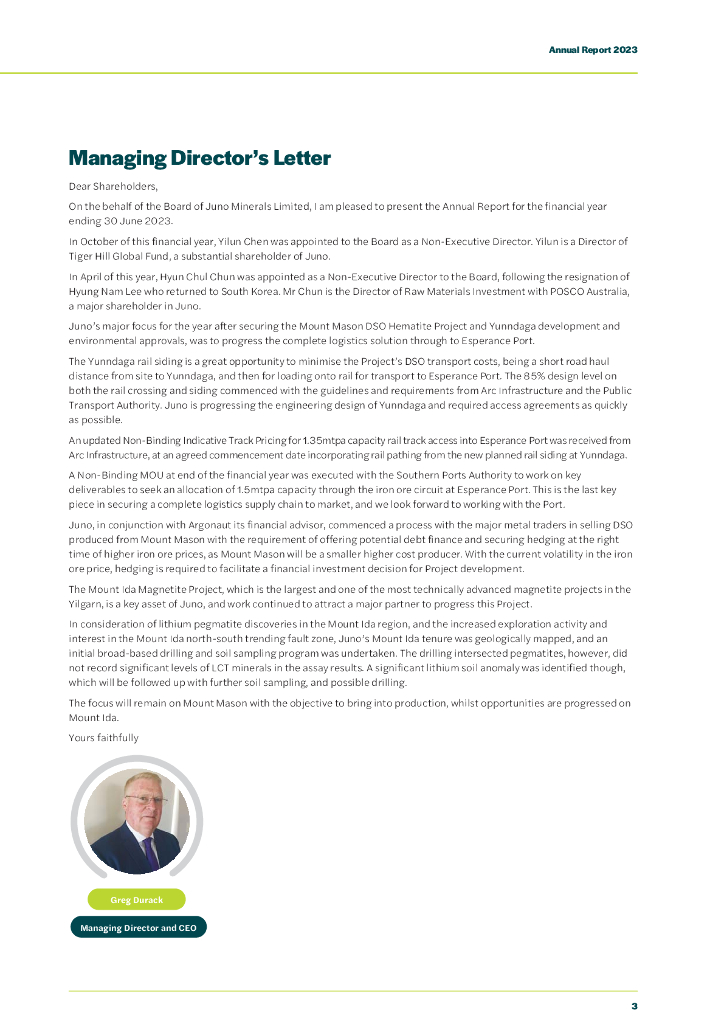 Annual Report 2023

Managing Director's Letter

Dear Shareholders,

On the behalf of the Board of Juno Minerals Limited, I am pleased to present the Annual Report for the financial year ending 30 June 2023.

In October of this financial year, Yilun Chen was appointed to the Board as a Non-Executive Director. Yilun is a Director of Tiger Hill Global Fund, a substantial shareholder of Juno.

In April of this year, Hyun Chul Chun was appointed as a Non-Executive Director to the Board, following the resignation of Hyung Nam Lee who returned to South Korea. Mr Chun is the Director of Raw Materials Investment with POSCO Australia, a major shareholder in Juno.

Juno's major focus for the year after securing the Mount Mason DSO Hematite Project and Yunndaga development and environmental approvals, was to progress the complete logistics solution through to Esperance Port.

The Yunndaga rail siding is a great opportunity to minimise the Project's DSO transport costs, being a short road haul distance from site to Yunndaga, and then for loading onto rail for transport to Esperance Port. The 85% design level on both the rail crossing and siding commenced with the guidelines and requirements from Arc Infrastructure and the Public Transport Authority. Juno is progressing the engineering design of Yunndaga and required access agreements as quickly as possible.

An updated Non-Binding Indicative Track Pricing for 1.35mtpa capacity rail track access into Esperance Port was received from Arc Infrastructure, at an agreed commencement date incorporating rail pathing from the new planned rail siding at Yunndaga.

A Non-Binding MOU at end of the financial year was executed with the Southern Ports Authority to work on key deliverables to seek an allocation of 1.5mtpa capacity through the iron ore circuit at Esperance Port. This is the last key piece in securing a complete logistics supply chain to market, and we look forward to working with the Port.

Juno, in conjunction with Argonaut its financial advisor, commenced a process with the major metal traders in selling DSO produced from Mount Mason with the requirement of offering potential debt finance and securing hedging at the right time of higher iron ore prices, as Mount Mason will be a smaller higher cost producer. With the current volatility in the iron ore price, hedging is required to facilitate a financial investment decision for Project development.

The Mount Ida Magnetite Project, which is the largest and one of the most technically advanced magnetite projects in the Yilgarn, is a key asset of Juno, and work continued to attract a major partner to progress this Project.

In consideration of lithium pegmatite discoveries in the Mount Ida region, and the increased exploration activity and interest in the Mount Ida north-south trending fault zone, Juno's Mount Ida tenure was geologically mapped, and an initial broad-based drilling and soil sampling program was undertaken. The drilling intersected pegmatites, however, did not record significant levels of LCT minerals in the assay results. A significant lithium soil anomaly was identified though, which will be followed up with further soil sampling, and possible drilling.

The focus will remain on Mount Mason with the objective to bring into production, whilst opportunities are progressed on Mount Ida.

Yours faithfully

Greg Durack

Managing Director and CEO

3